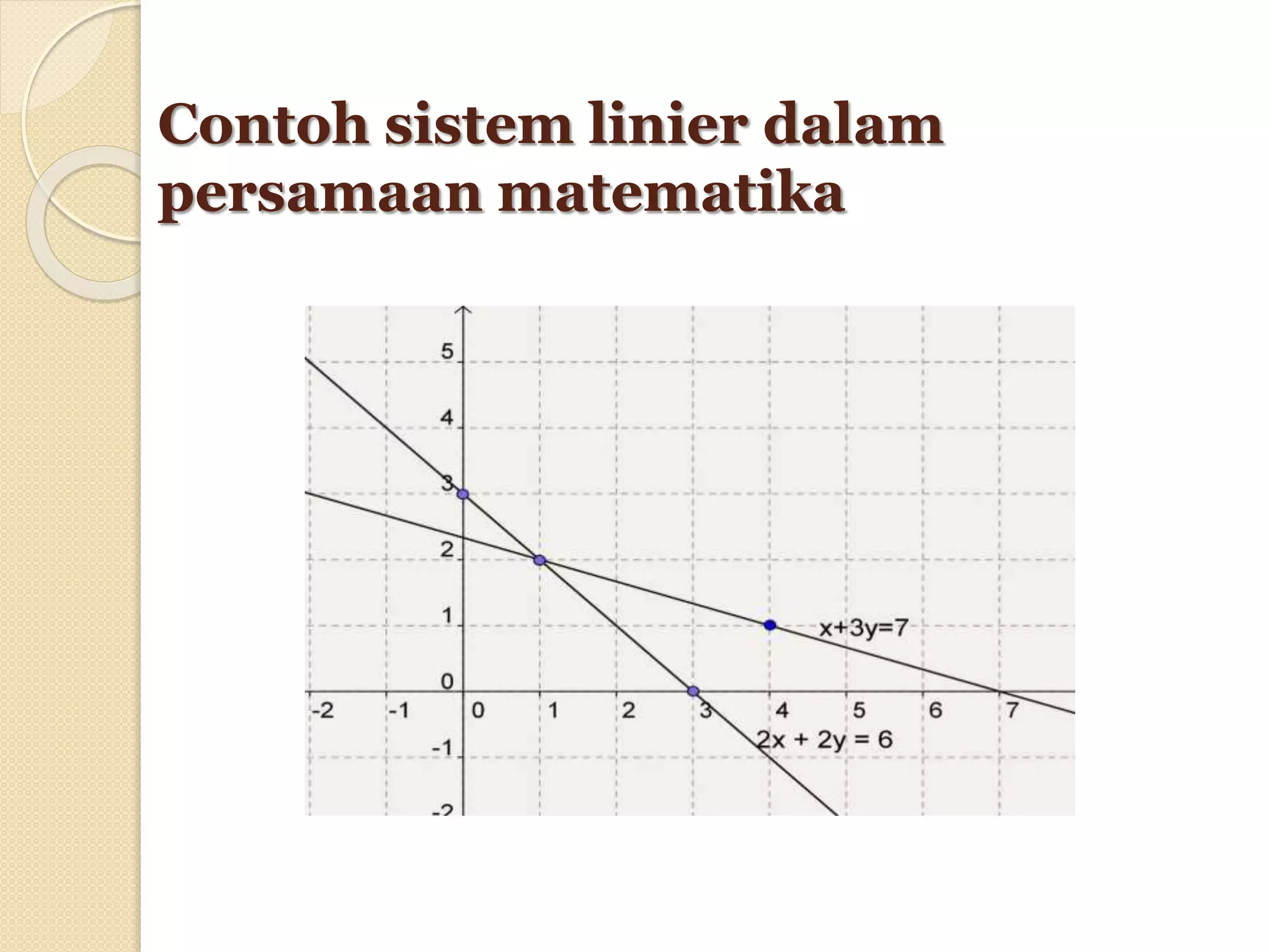 Contoh sistem linier dalam persamaan matematika

5
4
3
2
1
0
-1
-2
-2 -1 0 1 2 3 4 5 6 7
$x+3y=7$
$2x + 2y = 6$